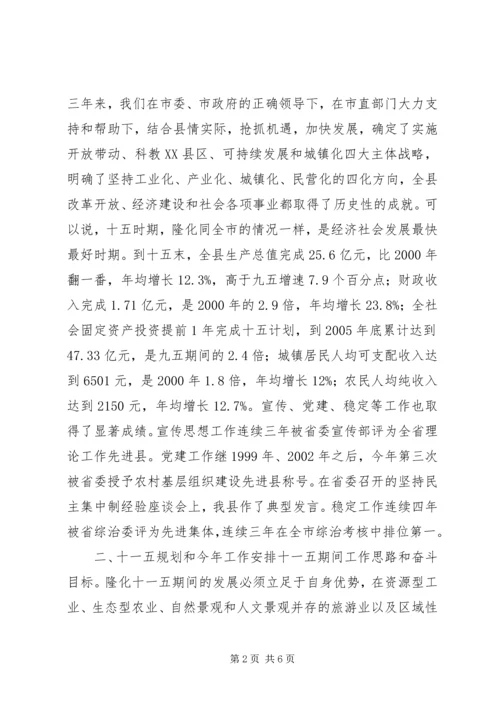 三年来，我们在市委、市政府的正确领导下，在市直部门大力支持和帮助下，结合县情实际，抢抓机遇，加快发展，确定了实施开放带动、科教XX县区、可持续发展和城镇化四大主体战略，明确了坚持工业化、产业化、城镇化、民营化的四化方向，全县改革开放、经济建设和社会各项事业都取得了历史性的成就。可以说，十五时期，隆化同全市的情况一样，是经济社会发展最快最好时期。到十五末，全县生产总值完成25.6亿元，比2000年翻一番，年均增长12.3%，高于九五增速7.9个百分点；财政收入完成1.71亿元，是2000年的2.9倍，年均增长23.8%；全社会固定资产投资提前1年完成十五计划，到2005年底累计达到47.33亿元，是九五期间的2.4倍；城镇居民人均可支配收入达到6501元，是2000年1.8倍，年均增长12%；农民人均纯收入达到2150元，年均增长12.7%。宣传、党建、稳定等工作也取得了显著成绩。宣传思想工作连续三年被省委宣传部评为全省理论工作先进县。党建工作继1999年、2002年之后，今年第三次被省委授予农村基层组织建设先进县称号。在省委召开的坚持民主集中制经验座谈会上，我县作了典型发言。稳定工作连续四年被省综治委评为先进集体，连续三年在全市综治考核中排位第一。

二、十一五规划和今年工作安排十一五期间工作思路和奋斗目标。隆化十一五期间的发展必须立足于自身优势，在资源型工业、生态型农业、自然景观和人文景观并存的旅游业以及区域性

第2页 共6页